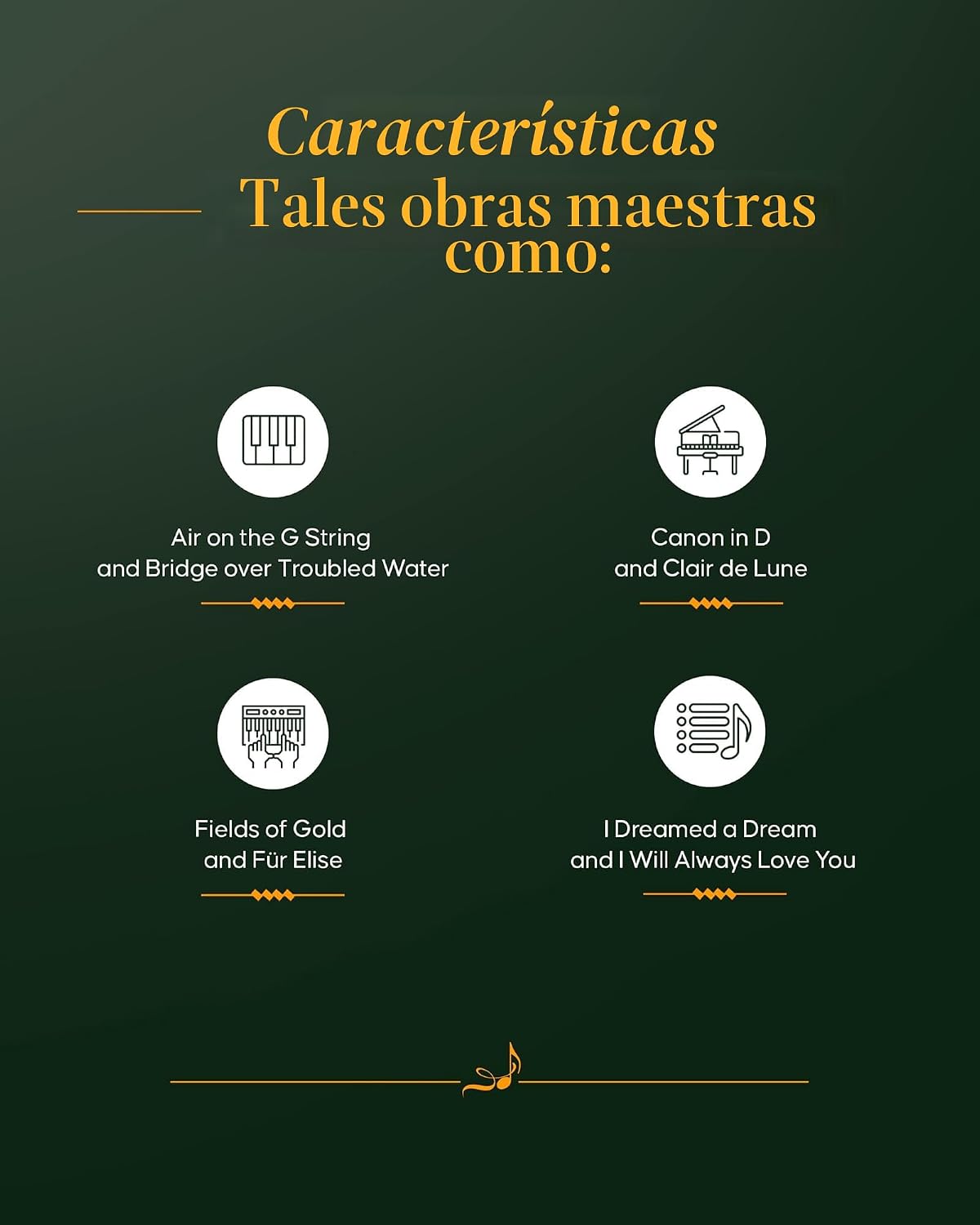 Características

Tales obras maestras como:

Air on the G String and Bridge over Troubled Water

Canon in D and Clair de Lune

Fields of Gold and Für Elise

I Dreamed a Dream and I Will Always Love You